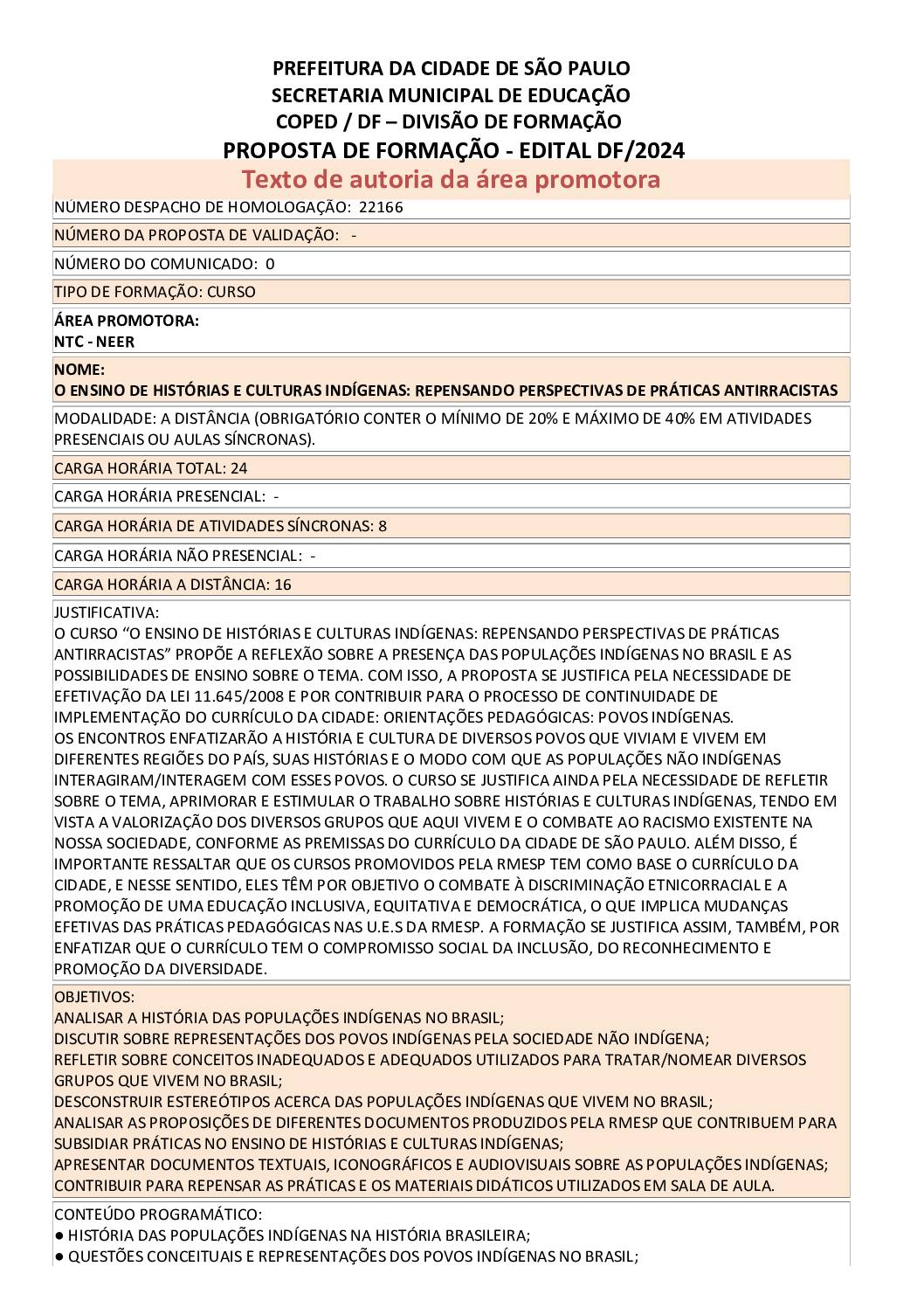 PREFEITURA DA CIDADE DE SÃO PAULO
SECRETARIA MUNICIPAL DE EDUCAÇÃO
COPED / DF – DIVISÃO DE FORMAÇÃO
PROPOSTA DE FORMAÇÃO - EDITAL DF/2024
Texto de autoria da área promotora

NÚMERO DESPACHO DE HOMOLOGAÇÃO: 22166

NÚMERO DA PROPOSTA DE VALIDAÇÃO: -

NÚMERO DO COMUNICADO: 0

TIPO DE FORMAÇÃO: CURSO

ÁREA PROMOTORA:
NTC - NEER

NOME:
O ENSINO DE HISTÓRIAS E CULTURAS INDÍGENAS: REPENSANDO PERSPECTIVAS DE PRÁTICAS ANTIRRACISTAS

MODALIDADE: A DISTÂNCIA (OBRIGATÓRIO CONTER O MÍNIMO DE 20% E MÁXIMO DE 40% EM ATIVIDADES PRESENCIAIS OU AULAS SÍNCRONAS).

CARGA HORÁRIA TOTAL: 24

CARGA HORÁRIA PRESENCIAL: -

CARGA HORÁRIA DE ATIVIDADES SÍNCRONAS: 8

CARGA HORÁRIA NÃO PRESENCIAL: -

CARGA HORÁRIA A DISTÂNCIA: 16

JUSTIFICATIVA:
O CURSO “O ENSINO DE HISTÓRIAS E CULTURAS INDÍGENAS: REPENSANDO PERSPECTIVAS DE PRÁTICAS ANTIRRACISTAS” PROPÕE A REFLEXÃO SOBRE A PRESENÇA DAS POPULAÇÕES INDÍGENAS NO BRASIL E AS POSSIBILIDADES DE ENSINO SOBRE O TEMA. COM ISSO, A PROPOSTA SE JUSTIFICA PELA NECESSIDADE DE EFETIVAÇÃO DA LEI 11.645/2008 E POR CONTRIBUIR PARA O PROCESSO DE CONTINUIDADE DE IMPLEMENTAÇÃO DO CURRÍCULO DA CIDADE: ORIENTAÇÕES PEDAGÓGICAS: POVOS INDÍGENAS.
OS ENCONTROS ENFATIZARÃO A HISTÓRIA E CULTURA DE DIVERSOS POVOS QUE VIVIAM E VIVEM EM DIFERENTES REGIÕES DO PAÍS, SUAS HISTÓRIAS E O MODO COM QUE AS POPULAÇÕES NÃO INDÍGENAS INTERAGIRAM/INTERAGEM COM ESSES POVOS. O CURSO SE JUSTIFICA AINDA PELA NECESSIDADE DE REFLETIR SOBRE O TEMA, APRIMORAR E ESTIMULAR O TRABALHO SOBRE HISTÓRIAS E CULTURAS INDÍGENAS, TENDO EM VISTA A VALORIZAÇÃO DOS DIVERSOS GRUPOS QUE AQUI VIVEM E O COMBATE AO RACISMO EXISTENTE NA NOSSA SOCIEDADE, CONFORME AS PREMISSAS DO CURRÍCULO DA CIDADE DE SÃO PAULO. ALÉM DISSO, É IMPORTANTE RESSALTAR QUE OS CURSOS PROMOVIDOS PELA RMESP TEM COMO BASE O CURRÍCULO DA CIDADE, E NESSE SENTIDO, ELES TÊM POR OBJETIVO O COMBATE À DISCRIMINAÇÃO ETNICORRACIAL E A PROMOÇÃO DE UMA EDUCAÇÃO INCLUSIVA, EQUITATIVA E DEMOCRÁTICA, O QUE IMPLICA MUDANÇAS EFETIVAS DAS PRÁTICAS PEDAGÓGICAS NAS U.E.S DA RMESP. A FORMAÇÃO SE JUSTIFICA ASSIM, TAMBÉM, POR ENFATIZAR QUE O CURRÍCULO TEM O COMPROMISSO SOCIAL DA INCLUSÃO, DO RECONHECIMENTO E PROMOÇÃO DA DIVERSIDADE.

OBJETIVOS:
ANALISAR A HISTÓRIA DAS POPULAÇÕES INDÍGENAS NO BRASIL;
DISCUTIR SOBRE REPRESENTAÇÕES DOS POVOS INDÍGENAS PELA SOCIEDADE NÃO INDÍGENA;
REFLETIR SOBRE CONCEITOS INADEQUADOS E ADEQUADOS UTILIZADOS PARA TRATAR/NOMEAR DIVERSOS GRUPOS QUE VIVEM NO BRASIL;
DESCONSTRUIR ESTEREÓTIPOS ACERCA DAS POPULAÇÕES INDÍGENAS QUE VIVEM NO BRASIL;
ANALISAR AS PROPOSIÇÕES DE DIFERENTES DOCUMENTOS PRODUZIDOS PELA RMESP QUE CONTRIBUEM PARA SUBSIDIAR PRÁTICAS NO ENSINO DE HISTÓRIAS E CULTURAS INDÍGENAS;
APRESENTAR DOCUMENTOS TEXTUAIS, ICONOGRÁFICOS E AUDIOVISUAIS SOBRE AS POPULAÇÕES INDÍGENAS;
CONTRIBUIR PARA REPENSAR AS PRÁTICAS E OS MATERIAIS DIDÁTICOS UTILIZADOS EM SALA DE AULA.

CONTEÚDO PROGRAMÁTICO:
● HISTÓRIA DAS POPULAÇÕES INDÍGENAS NA HISTÓRIA BRASILEIRA;
● QUESTÕES CONCEITUAIS E REPRESENTAÇÕES DOS POVOS INDÍGENAS NO BRASIL;